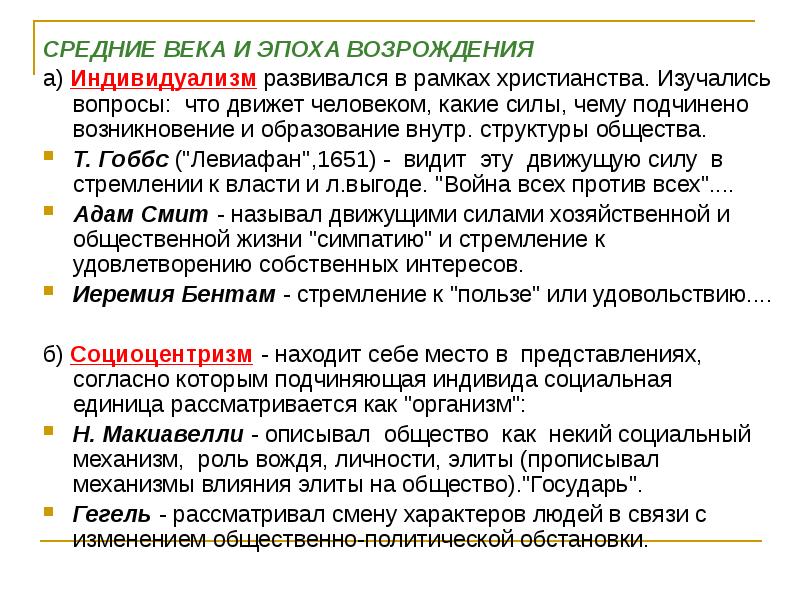 СРЕДНИЕ ВЕКА И ЭПОХА ВОЗРОЖДЕНИЯ

а) Индивидуализм развивался в рамках христианства. Изучались вопросы: что движет человеком, какие силы, чему подчинено возникновение и образование внутр. структуры общества.

Т. Гоббс ("Левиафан",1651) - видит эту движущую силу в стремлении к власти и л.выгоде. "Война всех против всех"....

Адам Смит - называл движущими силами хозяйственной и общественной жизни "симпатию" и стремление к удовлетворению собственных интересов.

Иеремия Бентам - стремление к "пользе" или удовольствию....

б) Социоцентризм - находит себе место в представлениях, согласно которым подчиняющая индивида социальная единица рассматривается как "организм":

Н. Макиавелли - описывал общество как некий социальный механизм, роль вождя, личности, элиты (прописывал механизмы влияния элиты на общество)."Государь".

Гегель - рассматривал смену характеров людей в связи с изменением общественно-политической обстановки.